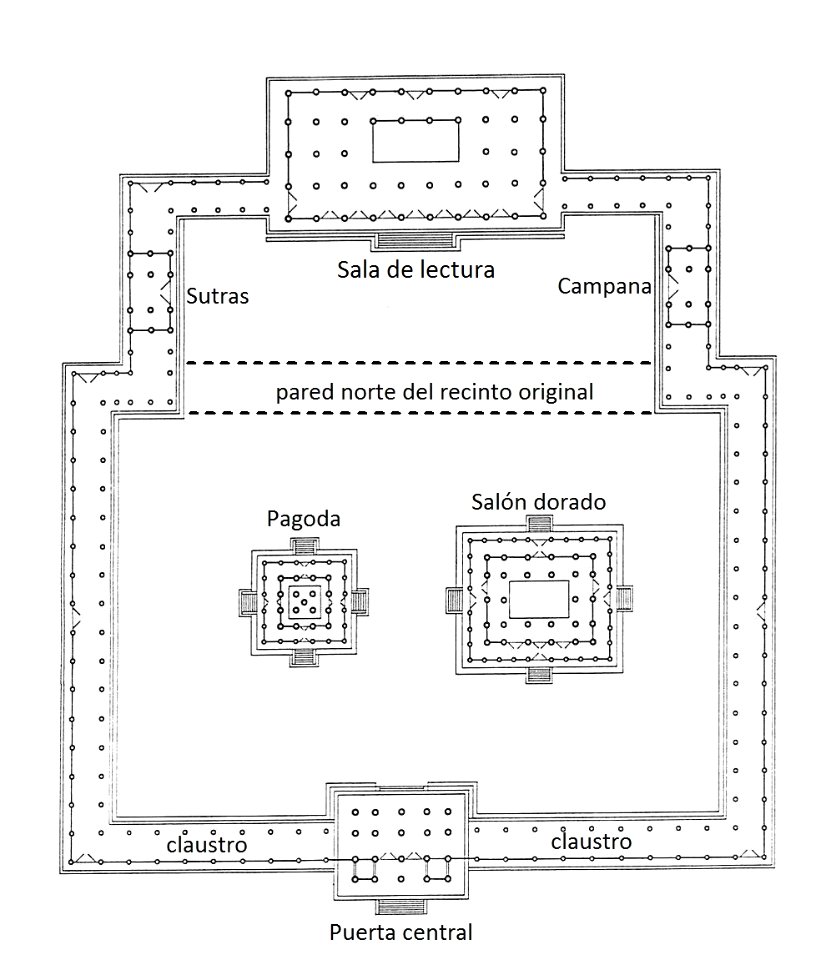 Sala de lectura

Sutras

Campana

pared norte del recinto original

Pagoda

Salón dorado

claustro

claustro

Puerta central